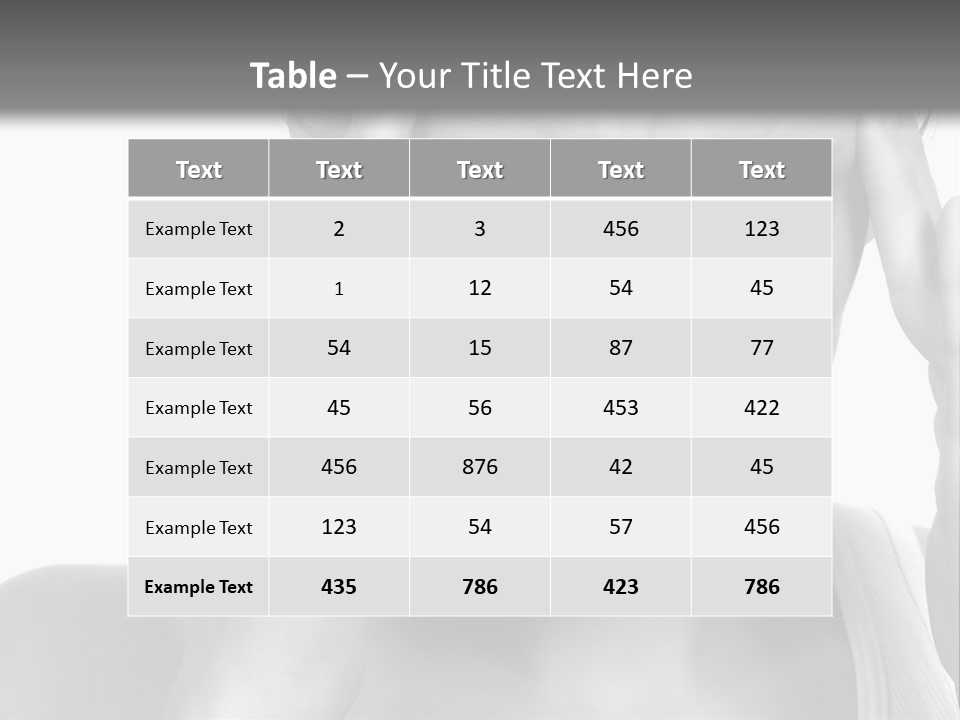 Table – Your Title Text Here

| Text | Text | Text | Text | Text |
|---|---|---|---|---|
| Example Text | 2 | 3 | 456 | 123 |
| Example Text | 1 | 12 | 54 | 45 |
| Example Text | 54 | 15 | 87 | 77 |
| Example Text | 45 | 56 | 453 | 422 |
| Example Text | 456 | 876 | 42 | 45 |
| Example Text | 123 | 54 | 57 | 456 |
| Example Text | 435 | 786 | 423 | 786 |